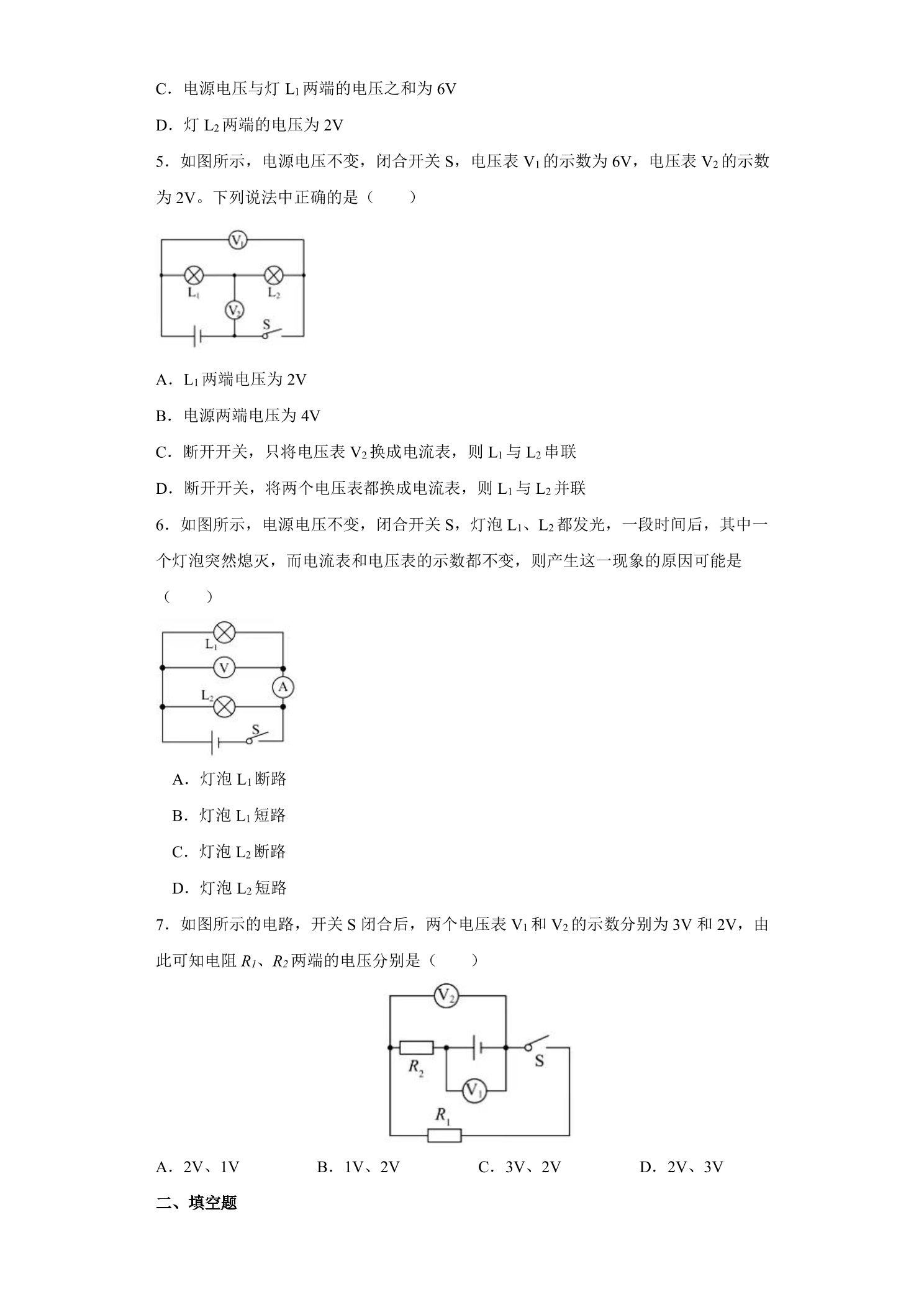 C．电源电压与灯$L_1$两端的电压之和为6V

D．灯$L_2$两端的电压为2V

5．如图所示，电源电压不变，闭合开关S，电压表$V_1$的示数为6V，电压表$V_2$的示数为2V。下列说法中正确的是（　　）

$V_1$
$L_1$
$L_2$
$V_2$
S

A．$L_1$两端电压为2V

B．电源两端电压为4V

C．断开开关，只将电压表$V_2$换成电流表，则$L_1$与$L_2$串联

D．断开开关，将两个电压表都换成电流表，则$L_1$与$L_2$并联

6．如图所示，电源电压不变，闭合开关S，灯泡$L_1$、$L_2$都发光，一段时间后，其中一个灯泡突然熄灭，而电流表和电压表的示数都不变，则产生这一现象的原因可能是（　　）

$L_1$
V
A
$L_2$
S

A．灯泡$L_1$断路

B．灯泡$L_1$短路

C．灯泡$L_2$断路

D．灯泡$L_2$短路

7．如图所示的电路，开关S闭合后，两个电压表$V_1$和$V_2$的示数分别为3V和2V，由此可知电阻$R_1$、$R_2$两端的电压分别是（　　）

$V_2$
$R_2$
S
$V_1$
$R_1$

A．2V、1V　　B．1V、2V　　C．3V、2V　　D．2V、3V

二、填空题